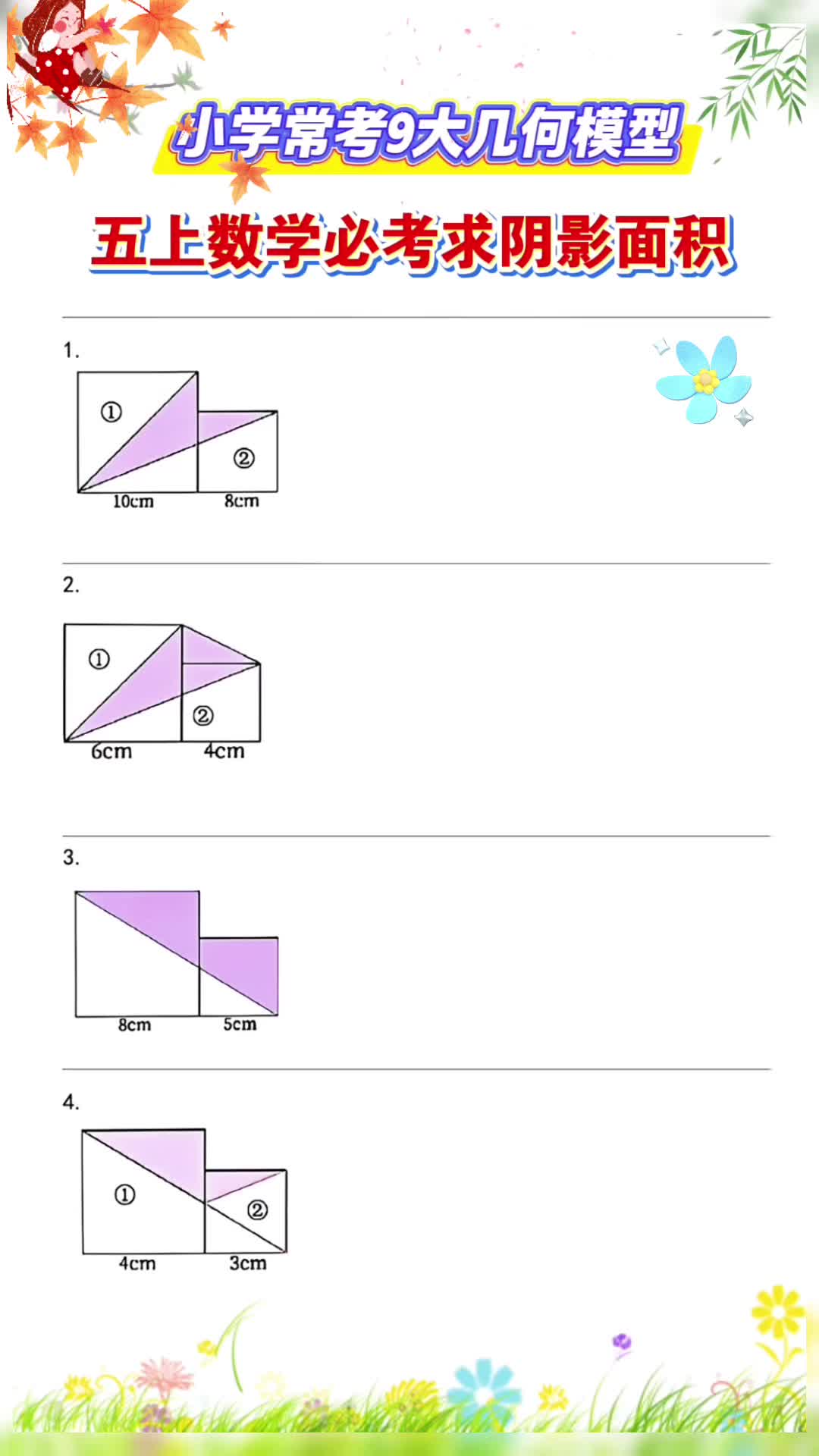 小学常考9大几何模型

五上数学必考求阴影面积

1.

①

②

10cm 8cm

2.

①

②

6cm 4cm

3.

8cm 5cm

4.

①

②

4cm 3cm